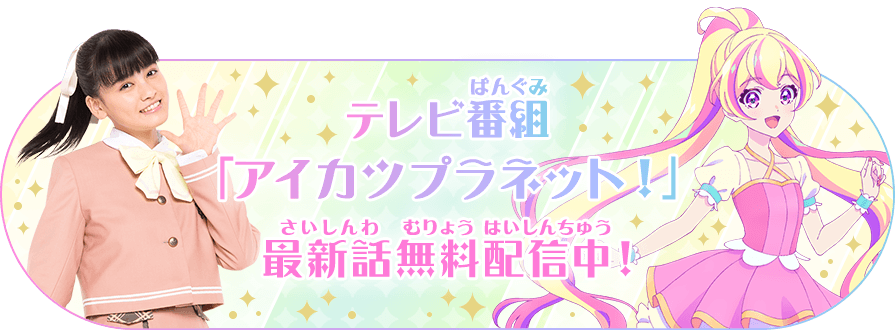 ばんぐみ
テレビ番組
「アイカツプラネット！」
さいしんわ　むりょう　はいしんちゅう
最新話無料配信中！